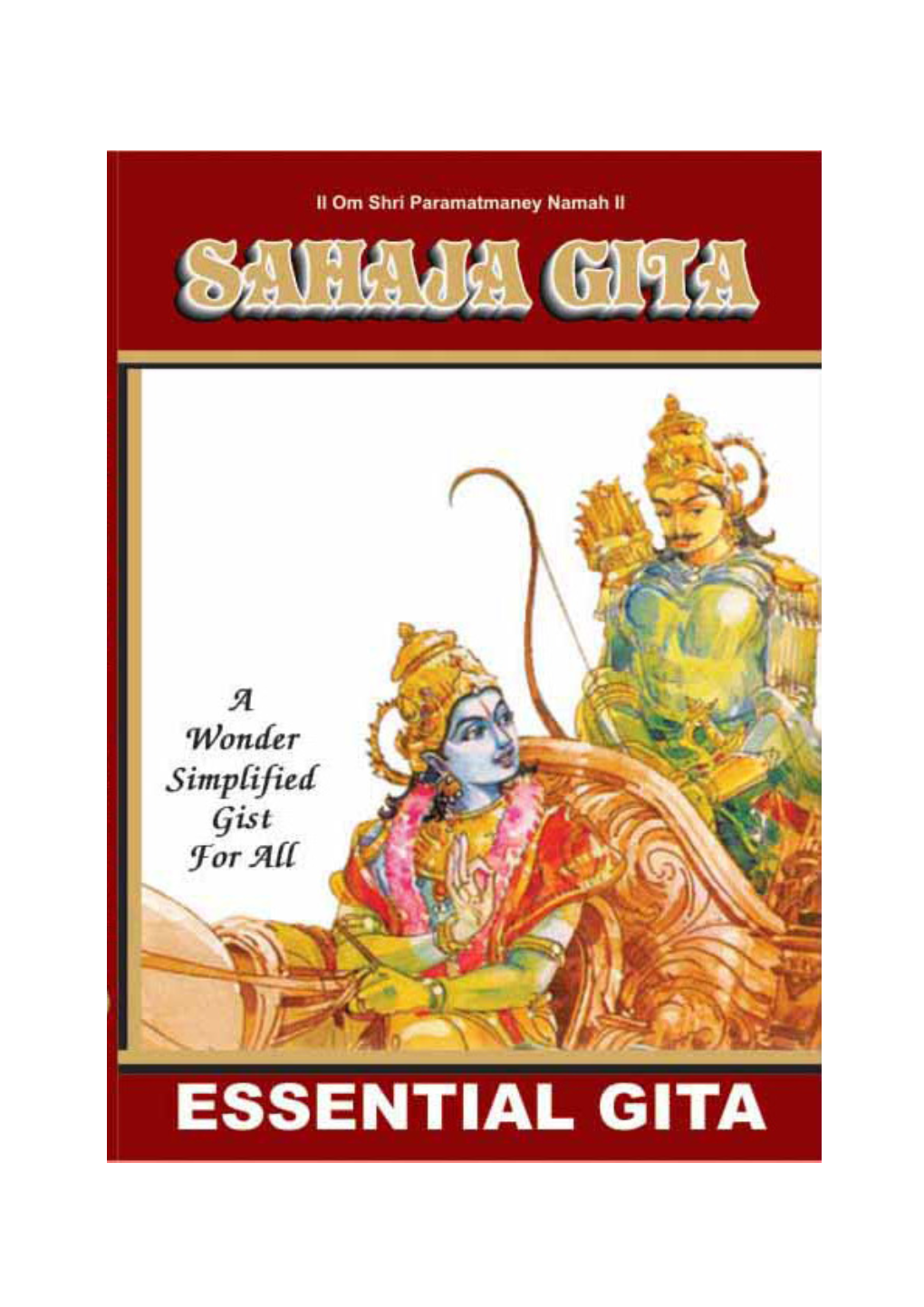 II Om Shri Paramatmaney Namah II

SAHAJA GITA

A
Wonder
Simplified
Gist
For All

ESSENTIAL GITA